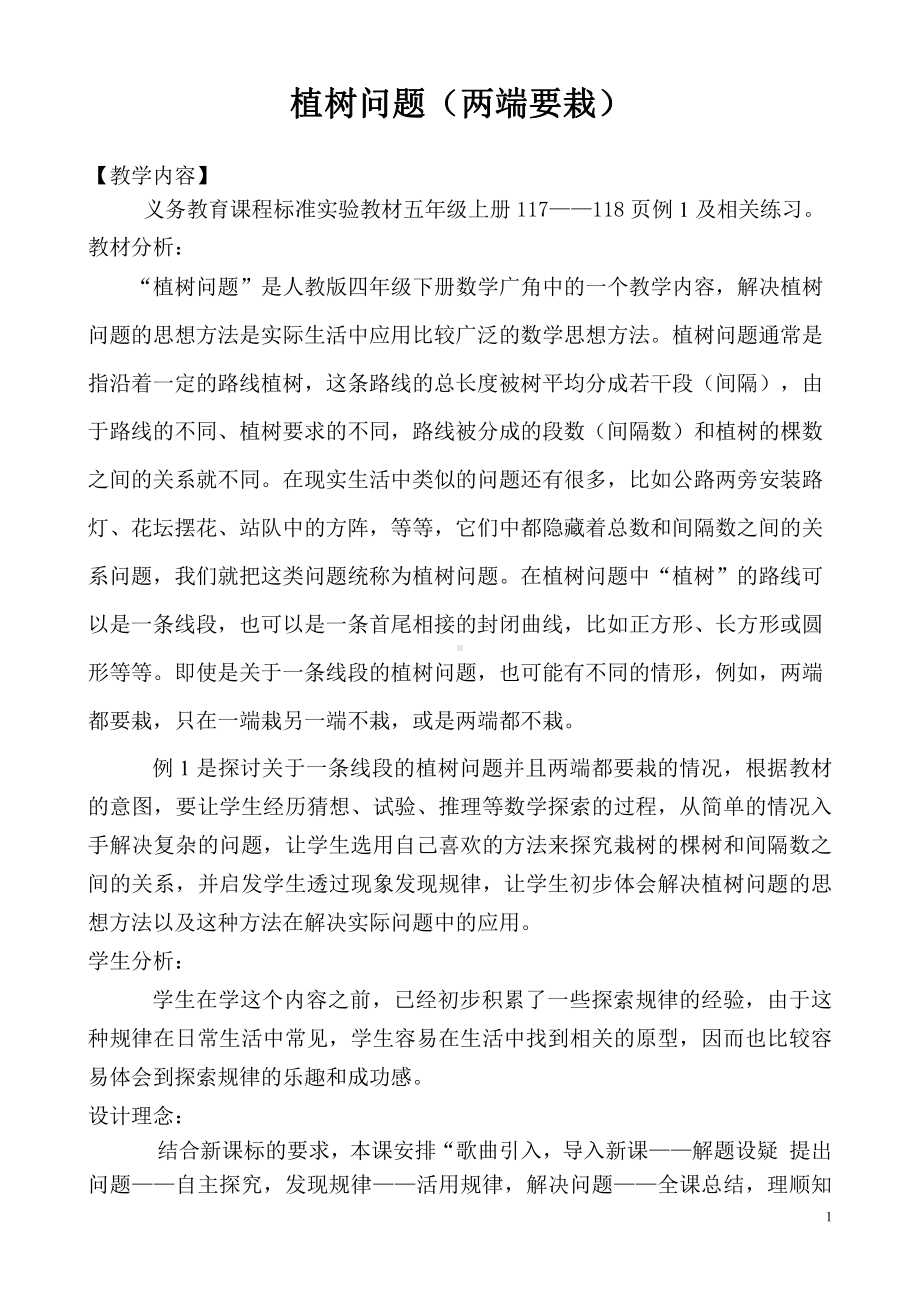 植树问题（两端要栽）

【教学内容】

义务教育课程标准实验教材五年级上册 117——118 页例 1 及相关练习。

教材分析：

“植树问题”是人教版四年级下册数学广角中的一个教学内容，解决植树问题的思想方法是实际生活中应用比较广泛的数学思想方法。植树问题通常是指沿着一定的路线植树，这条路线的总长度被树平均分成若干段（间隔），由于路线的不同、植树要求的不同，路线被分成的段数（间隔数）和植树的棵数之间的关系就不同。在现实生活中类似的问题还有很多，比如公路两旁安装路灯、花坛摆花、站队中的方阵，等等，它们中都隐藏着总数和间隔数之间的关系问题，我们就把这类问题统称为植树问题。在植树问题中“植树”的路线可以是一条线段，也可以是一条首尾相接的封闭曲线，比如正方形、长方形或圆形等等。即使是关于一条线段的植树问题，也可能有不同的情形，例如，两端都要栽，只在一端栽另一端不栽，或是两端都不栽。

例 1 是探讨关于一条线段的植树问题并且两端都要栽的情况，根据教材的意图，要让学生经历猜想、试验、推理等数学探索的过程，从简单的情况入手解决复杂的问题，让学生选用自己喜欢的方法来探究栽树的棵树和间隔数之间的关系，并启发学生透过现象发现规律，让学生初步体会解决植树问题的思想方法以及这种方法在解决实际问题中的应用。

学生分析：

学生在学这个内容之前，已经初步积累了一些探索规律的经验，由于这种规律在日常生活中常见，学生容易在生活中找到相关的原型，因而也比较容易体会到探索规律的乐趣和成功感。

设计理念：

结合新课标的要求，本课安排“歌曲引入，导入新课——解题设疑 提出问题——自主探究，发现规律——活用规律，解决问题——全课总结，理顺知

1